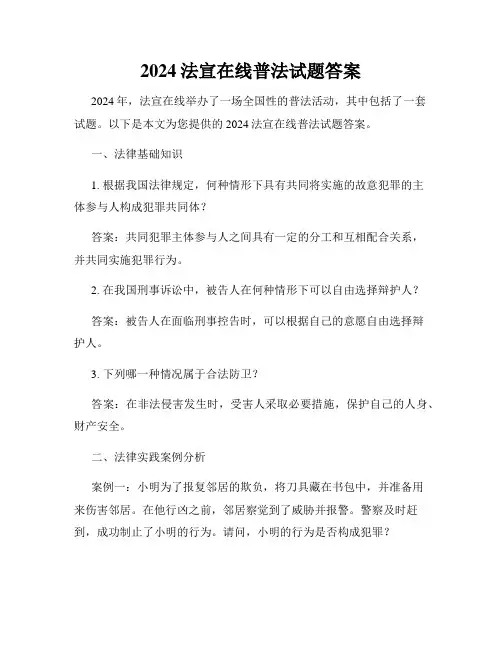 2024 法宣在线普法试题答案

2024 年，法宣在线举办了一场全国性的普法活动，其中包括了一套试题。以下是本文为您提供的 2024 法宣在线普法试题答案。

一、法律基础知识

1. 根据我国法律规定，何种情形下具有共同将实施的故意犯罪的主体参与人构成犯罪共同体？

答案：共同犯罪主体参与人之间具有一定的分工和互相配合关系，并共同实施犯罪行为。

2. 在我国刑事诉讼中，被告人在何种情形下可以自由选择辩护人？

答案：被告人在面临刑事控告时，可以根据自己的意愿自由选择辩护人。

3. 下列哪一种情况属于合法防卫？

答案：在非法侵害发生时，受害人采取必要措施，保护自己的人身、财产安全。

二、法律实践案例分析

案例一：小明为了报复邻居的欺负，将刀具藏在书包中，并准备用来伤害邻居。在他行凶之前，邻居察觉到了威胁并报警。警察及时赶到，成功制止了小明的行为。请问，小明的行为是否构成犯罪？